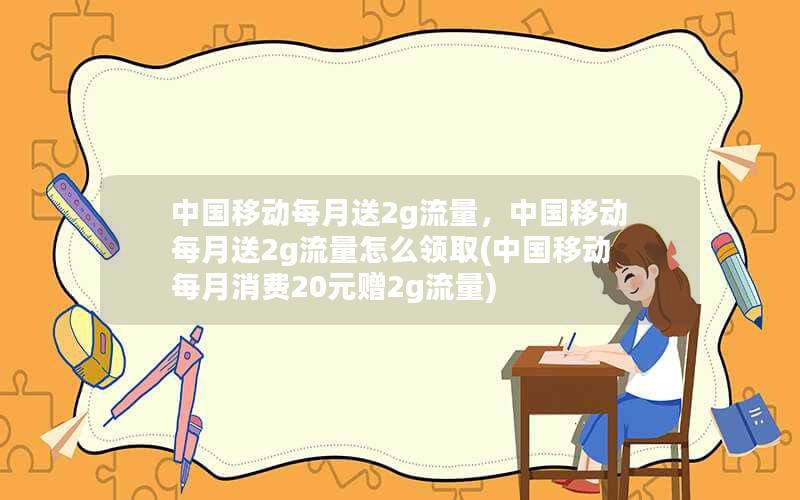 中国移动每月送2g流量，中国移动每月送2g流量怎么领取(中国移动每月消费20元赠2g流量)